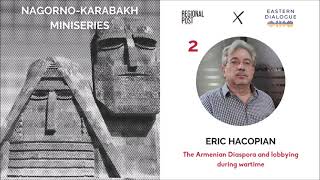 NAGORNO-KARABAKH MINISERIES

REGIONAL POST

X

EASTERN DIALOGUE

2

ERIC HACOPIAN

The Armenian Diaspora and lobbying during wartime